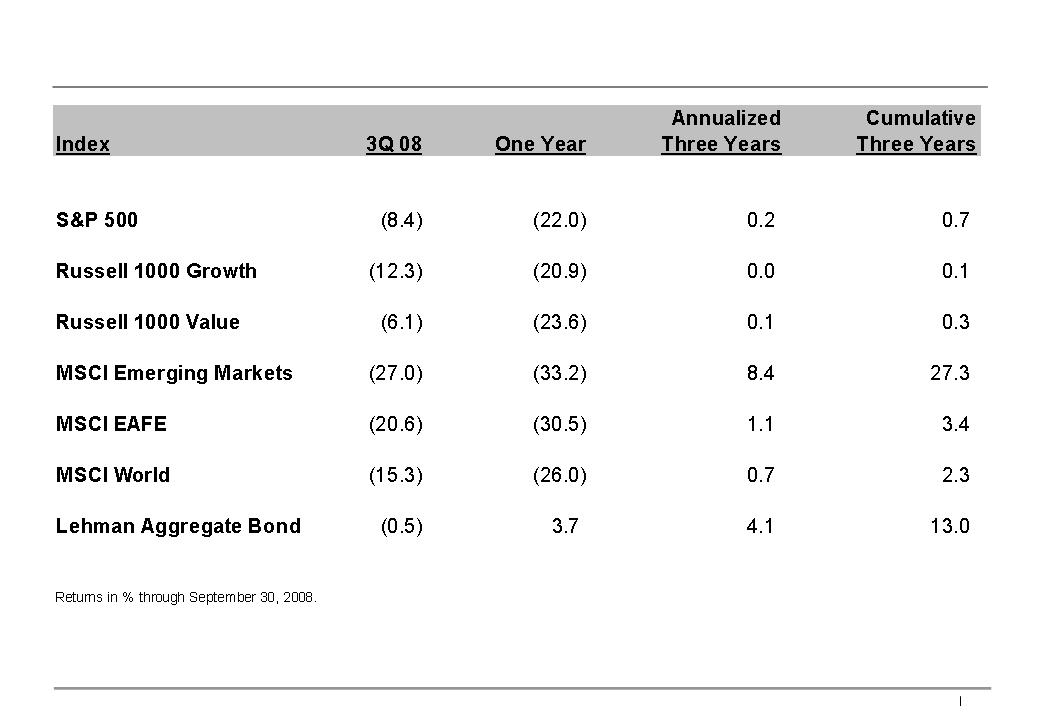 | Index | 3Q 08 | One Year | Annualized Three Years | Cumulative Three Years |
|---|---|---|---|---|
| S&P 500 | (8.4) | (22.0) | 0.2 | 0.7 |
| Russell 1000 Growth | (12.3) | (20.9) | 0.0 | 0.1 |
| Russell 1000 Value | (6.1) | (23.6) | 0.1 | 0.3 |
| MSCI Emerging Markets | (27.0) | (33.2) | 8.4 | 27.3 |
| MSCI EAFE | (20.6) | (30.5) | 1.1 | 3.4 |
| MSCI World | (15.3) | (26.0) | 0.7 | 2.3 |
| Lehman Aggregate Bond | (0.5) | 3.7 | 4.1 | 13.0 |

Returns in % through September 30, 2008.

I